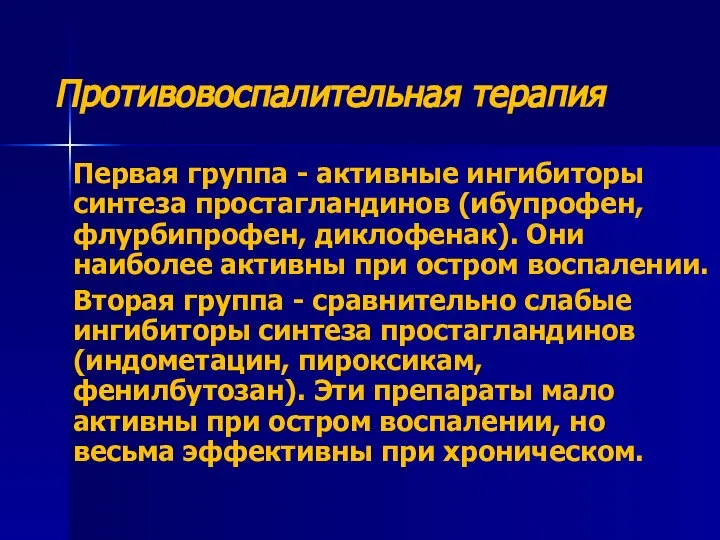 Противовоспалительная терапия

Первая группа - активные ингибиторы синтеза простагландинов (ибупрофен, флурбипрофен, диклофенак). Они наиболее активны при остром воспалении.

Вторая группа - сравнительно слабые ингибиторы синтеза простагландинов (индометацин, пироксикам, фенилбутозан). Эти препараты мало активны при остром воспалении, но весьма эффективны при хроническом.